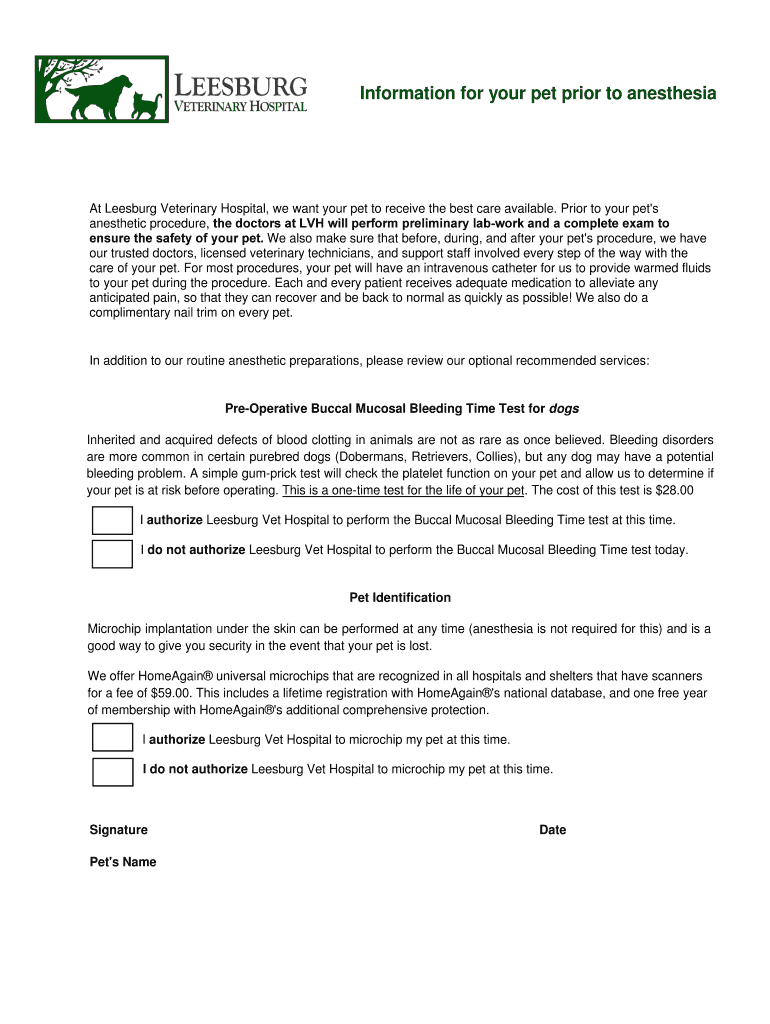 LEESBURG
VETERINARY HOSPITAL

Information for your pet prior to anesthesia

At Leesburg Veterinary Hospital, we want your pet to receive the best care available. Prior to your pet's anesthetic procedure, the doctors at LVH will perform preliminary lab-work and a complete exam to ensure the safety of your pet. We also make sure that before, during, and after your pet's procedure, we have our trusted doctors, licensed veterinary technicians, and support staff involved every step of the way with the care of your pet. For most procedures, your pet will have an intravenous catheter for us to provide warmed fluids to your pet during the procedure. Each and every patient receives adequate medication to alleviate any anticipated pain, so that they can recover and be back to normal as quickly as possible! We also do a complimentary nail trim on every pet.

In addition to our routine anesthetic preparations, please review our optional recommended services:

Pre-Operative Buccal Mucosal Bleeding Time Test for dogs

Inherited and acquired defects of blood clotting in animals are not as rare as once believed. Bleeding disorders are more common in certain purebred dogs (Dobermans, Retrievers, Collies), but any dog may have a potential bleeding problem. A simple gum-prick test will check the platelet function on your pet and allow us to determine if your pet is at risk before operating. This is a one-time test for the life of your pet. The cost of this test is $28.00

I authorize Leesburg Vet Hospital to perform the Buccal Mucosal Bleeding Time test at this time.

I do not authorize Leesburg Vet Hospital to perform the Buccal Mucosal Bleeding Time test today.

Pet Identification

Microchip implantation under the skin can be performed at any time (anesthesia is not required for this) and is a good way to give you security in the event that your pet is lost.

We offer HomeAgain® universal microchips that are recognized in all hospitals and shelters that have scanners for a fee of $59.00. This includes a lifetime registration with HomeAgain®'s national database, and one free year of membership with HomeAgain®'s additional comprehensive protection.

I authorize Leesburg Vet Hospital to microchip my pet at this time.

I do not authorize Leesburg Vet Hospital to microchip my pet at this time.

Signature

Date

Pet's Name